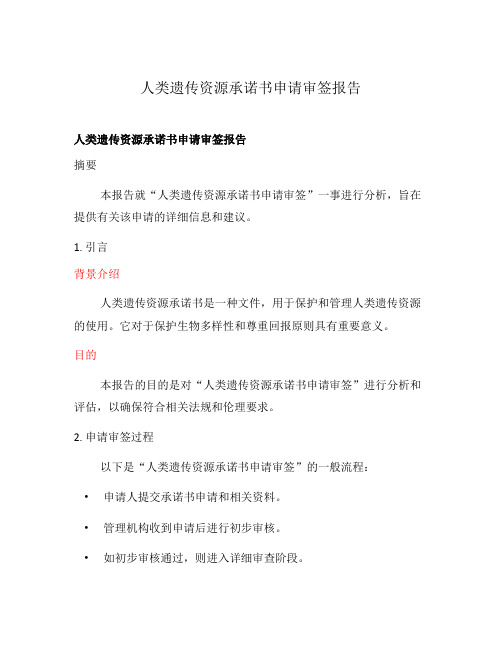 人类遗传资源承诺书申请审签报告

人类遗传资源承诺书申请审签报告

摘要

本报告就“人类遗传资源承诺书申请审签”一事进行分析，旨在提供有关该申请的详细信息和建议。

1. 引言

背景介绍

人类遗传资源承诺书是一种文件，用于保护和管理人类遗传资源的使用。它对于保护生物多样性和尊重回报原则具有重要意义。

目的

本报告的目的是对“人类遗传资源承诺书申请审签”进行分析和评估，以确保符合相关法规和伦理要求。

2. 申请审签过程

以下是“人类遗传资源承诺书申请审签”的一般流程：

• 申请人提交承诺书申请和相关资料。

• 管理机构收到申请后进行初步审核。

• 如初步审核通过，则进入详细审查阶段。